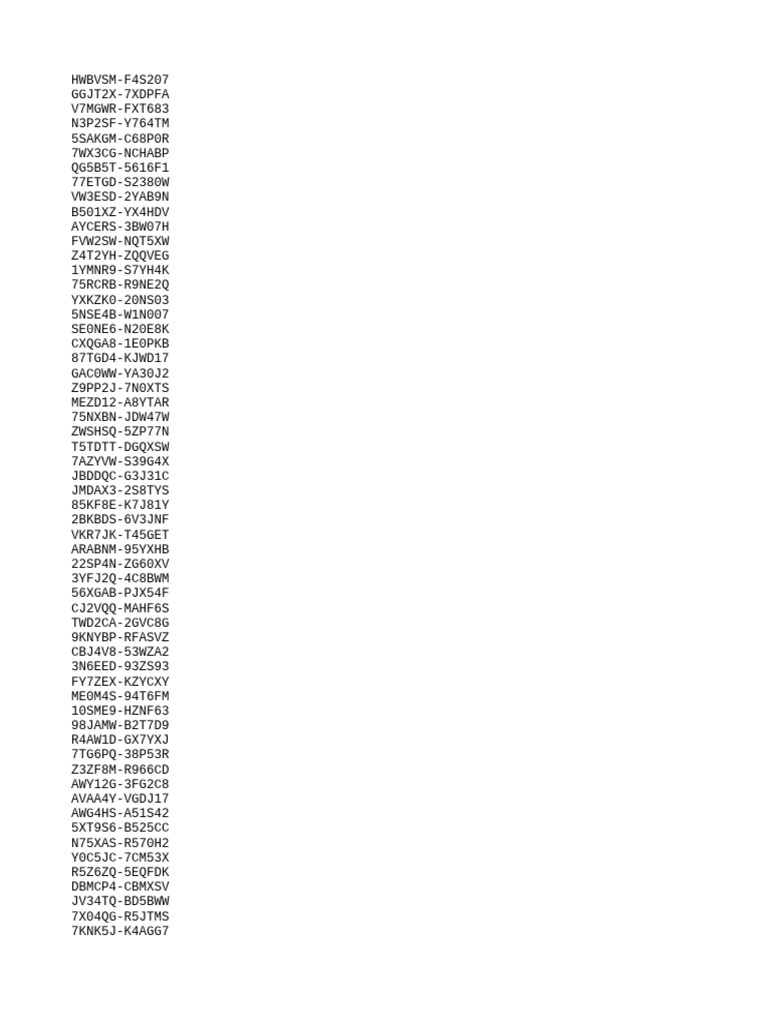 HWBVSM-F4S207
GGJT2X-7XDPFA
V7MGWR-FXT683
N3P2SF-Y764TM
5SAKGM-C68P0R
7WX3CG-NCHABP
QG5B5T-5616F1
77ETGD-S2380W
VW3ESD-2YAB9N
B501XZ-YX4HDV
AYCERS-3BW07H
FVW2SW-NQT5XW
Z4T2YH-ZQQVEG
1YMNR9-S7YH4K
75RCRB-R9NE2Q
YXKZK0-20NS03
5NSE4B-W1N007
SE0NE6-N20E8K
CXQGA8-1E0PKB
87TGD4-KJWD17
GAC0WW-YA30J2
Z9PP2J-7N0XTS
MEZD12-A8YTAR
75NXBN-JDW47W
ZWSHSQ-5ZP77N
T5TDTT-DGQXSW
7AZYVW-S39G4X
JBDDQC-G3J31C
JMDAX3-2S8TYS
85KF8E-K7J81Y
2BKBDS-6V3JNF
VKR7JK-T45GET
ARABNM-95YXHB
22SP4N-ZG60XV
3YFJ2Q-4C8BWM
56XGAB-PJX54F
CJ2VQQ-MAHF6S
TWD2CA-2GVC8G
9KNYBP-RFASVZ
CBJ4V8-53WZA2
3N6EED-93ZS93
FY7ZEX-KZYCXY
ME0M4S-94T6FM
10SME9-HZNF63
98JAMW-B2T7D9
R4AW1D-GX7YXJ
7TG6PQ-38P53R
Z3ZF8M-R966CD
AWY12G-3FG2C8
AVAA4Y-VGDJ17
AWG4HS-A51S42
5XT9S6-B525CC
N75XAS-R570H2
Y0C5JC-7CM53X
R5Z6ZQ-5EQFDK
DBMCP4-CBMXSV
JV34TQ-BD5BWW
7X04QG-R5JTMS
7KNK5J-K4AGG7